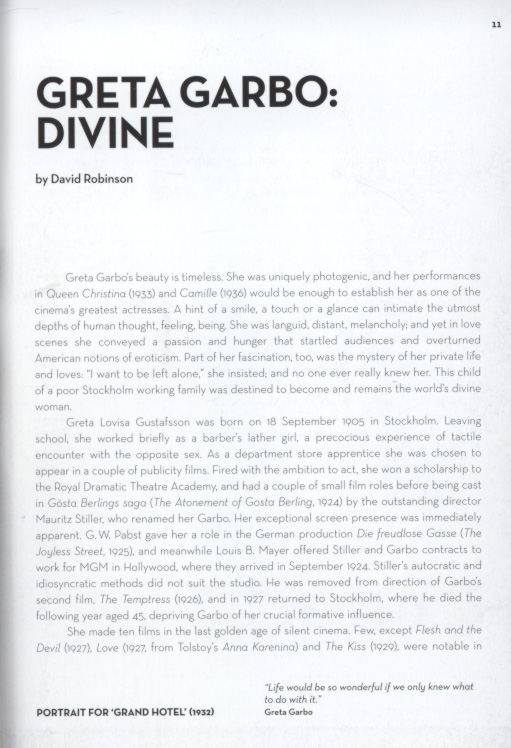 11

GRETA GARBO: DIVINE

by David Robinson

Greta Garbo's beauty is timeless. She was uniquely photogenic, and her performances in Queen Christina (1933) and Camille (1936) would be enough to establish her as one of the cinema's greatest actresses. A hint of a smile, a touch or a glance can intimate the utmost depths of human thought, feeling, being. She was languid, distant, melancholy; and yet in love scenes she conveyed a passion and hunger that startled audiences and overturned American notions of eroticism. Part of her fascination, too, was the mystery of her private life and loves: "I want to be left alone," she insisted; and no one ever really knew her. This child of a poor Stockholm working family was destined to become and remains the world's divine woman.

Greta Lovisa Gustafsson was born on 18 September 1905 in Stockholm. Leaving school, she worked briefly as a barber's lather girl, a precocious experience of tactile encounter with the opposite sex. As a department store apprentice she was chosen to appear in a couple of publicity films. Fired with the ambition to act, she won a scholarship to the Royal Dramatic Theatre Academy, and had a couple of small film roles before being cast in Gösta Berlings saga (The Atonement of Gosta Berling, 1924) by the outstanding director Mauritz Stiller, who renamed her Garbo. Her exceptional screen presence was immediately apparent. G. W. Pabst gave her a role in the German production Die freudlose Gasse (The Joyless Street, 1925), and meanwhile Louis B. Mayer offered Stiller and Garbo contracts to work for MGM in Hollywood, where they arrived in September 1924. Stiller's autocratic and idiosyncratic methods did not suit the studio. He was removed from direction of Garbo's second film, The Temptress (1926), and in 1927 returned to Stockholm, where he died the following year aged 45, depriving Garbo of her crucial formative influence.

She made ten films in the last golden age of silent cinema. Few, except Flesh and the Devil (1927), Love (1927, from Tolstoy's Anna Karenina) and The Kiss (1929), were notable in

PORTRAIT FOR 'GRAND HOTEL' (1932)

"Life would be so wonderful if we only knew what to do with it."
Greta Garbo